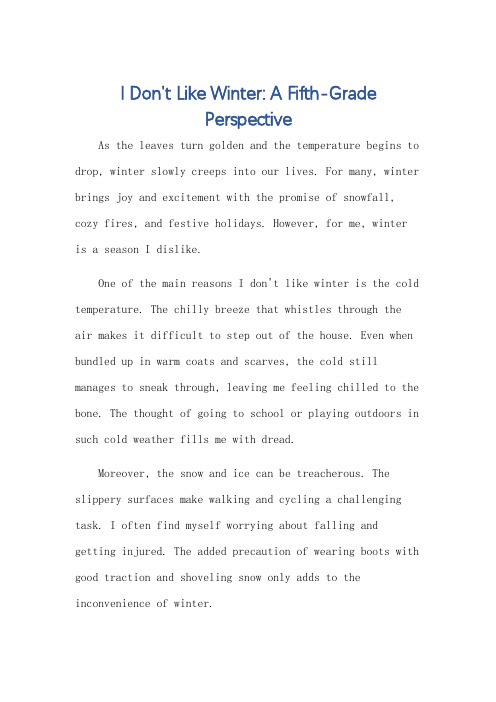 I Don't Like Winter: A Fifth-Grade Perspective

As the leaves turn golden and the temperature begins to drop, winter slowly creeps into our lives. For many, winter brings joy and excitement with the promise of snowfall, cozy fires, and festive holidays. However, for me, winter is a season I dislike.

One of the main reasons I don't like winter is the cold temperature. The chilly breeze that whistles through the air makes it difficult to step out of the house. Even when bundled up in warm coats and scarves, the cold still manages to sneak through, leaving me feeling chilled to the bone. The thought of going to school or playing outdoors in such cold weather fills me with dread.

Moreover, the snow and ice can be treacherous. The slippery surfaces make walking and cycling a challenging task. I often find myself worrying about falling and getting injured. The added precaution of wearing boots with good traction and shoveling snow only adds to the inconvenience of winter.